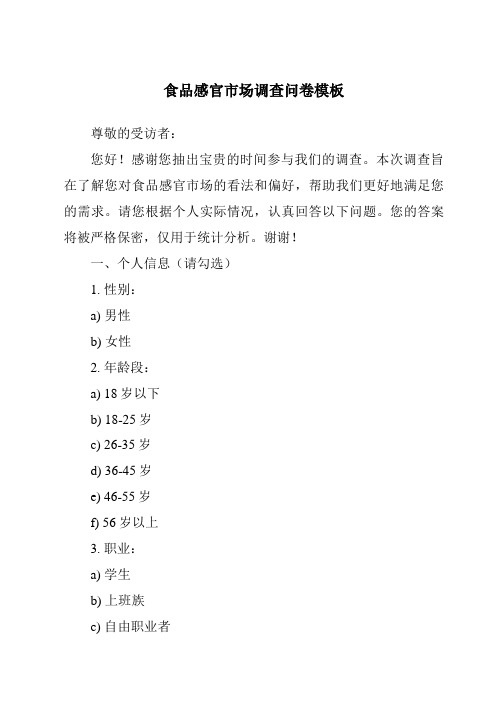 食品感官市场调查问卷模板

尊敬的受访者：

您好！感谢您抽出宝贵的时间参与我们的调查。本次调查旨在了解您对食品感官市场的看法和偏好，帮助我们更好地满足您的需求。请您根据个人实际情况，认真回答以下问题。您的答案将被严格保密，仅用于统计分析。谢谢！

一、个人信息（请勾选）

1. 性别：

a) 男性

b) 女性

2. 年龄段：

a) 18 岁以下

b) 18-25 岁

c) 26-35 岁

d) 36-45 岁

e) 46-55 岁

f) 56 岁以上

3. 职业：

a) 学生

b) 上班族

c) 自由职业者